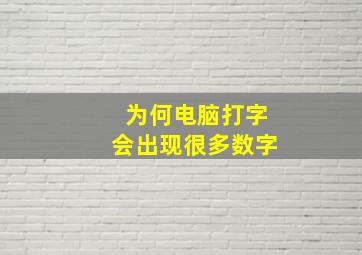 为何电脑打字
会出现很多数字